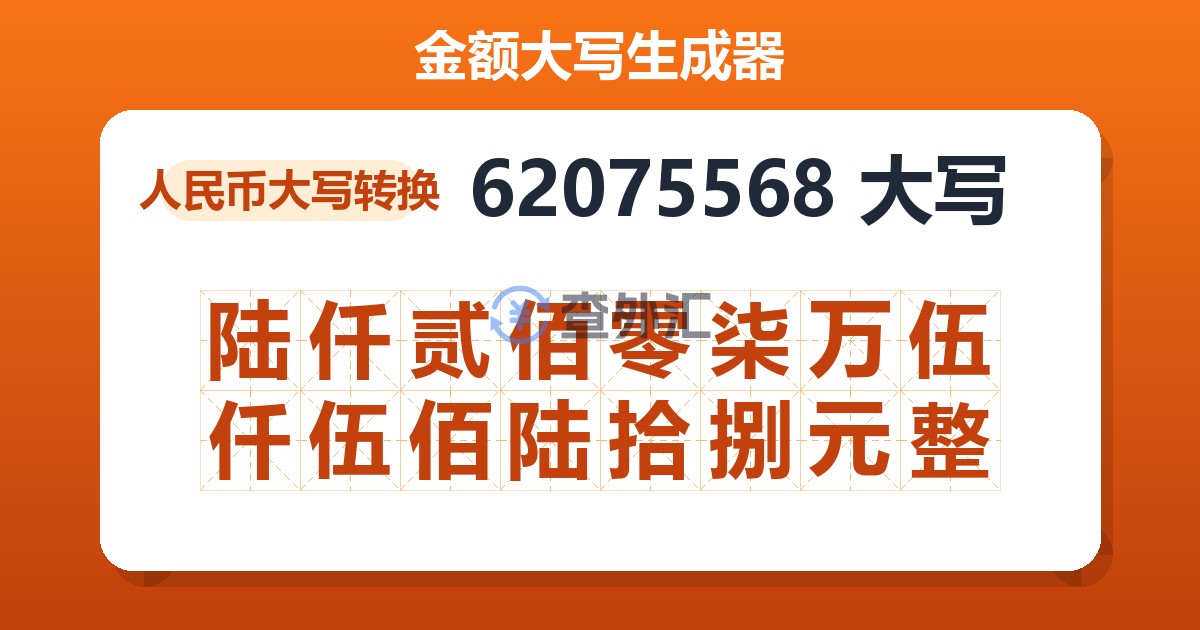 金额大写生成器

人民币大写转换 62075568 大写

查外汇

陆仟贰佰零柒万伍仟伍佰陆拾捌元整